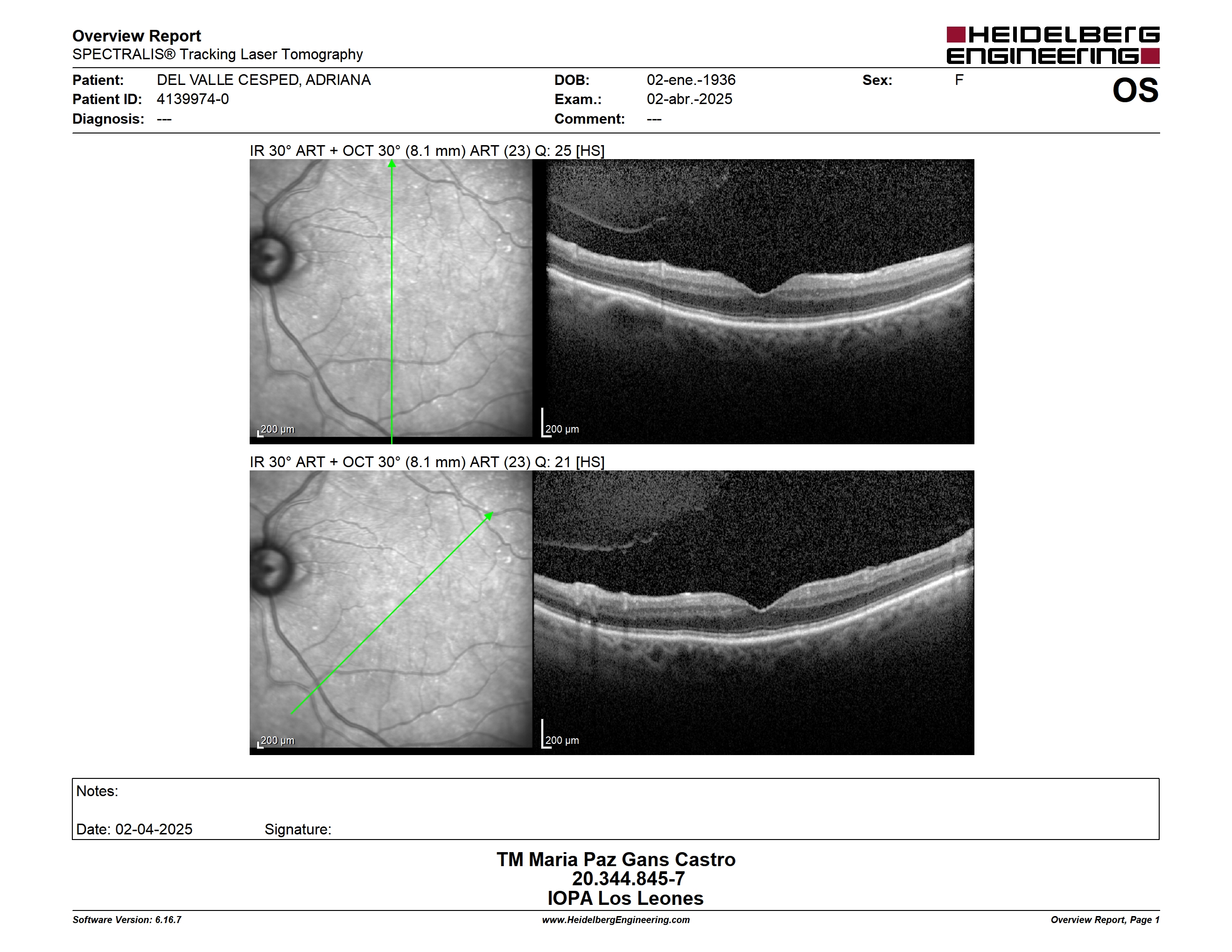 Overview Report
SPECTRALIS® Tracking Laser Tomography

HEIDELBERG ENGINEERING

Patient: DEL VALLE CESPED, ADRIANA
Patient ID: 4139974-0
Diagnosis: ---

DOB: 02-ene.-1936
Exam.: 02-abr.-2025
Comment: ---

Sex: F

OS

IR 30° ART + OCT 30° (8.1 mm) ART (23) Q: 25 [HS]

200 µm

200 µm

IR 30° ART + OCT 30° (8.1 mm) ART (23) Q: 21 [HS]

200 µm

200 µm

Notes:

Date: 02-04-2025 Signature:

TM Maria Paz Gans Castro
20.344.845-7
IOPA Los Leones

Software Version: 6.16.7
www.HeidelbergEngineering.com
Overview Report, Page 1